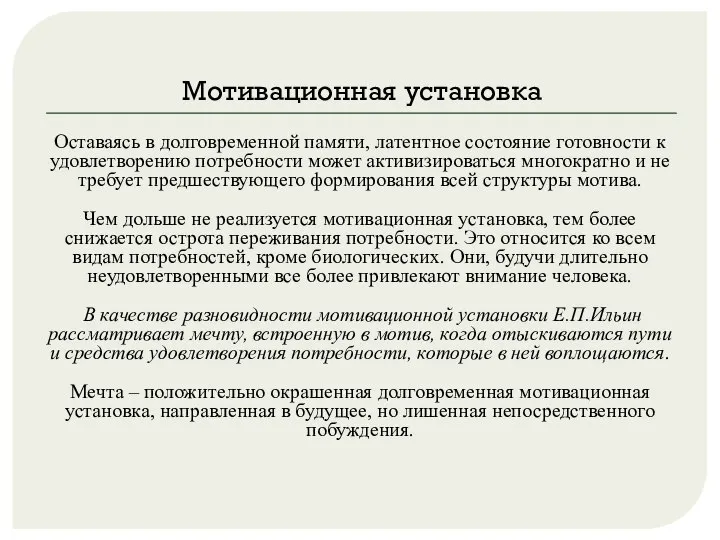 Мотивационная установка

Оставаясь в долговременной памяти, латентное состояние готовности к удовлетворению потребности может активизироваться многократно и не требует предшествующего формирования всей структуры мотива.

Чем дольше не реализуется мотивационная установка, тем более снижается острота переживания потребности. Это относится ко всем видам потребностей, кроме биологических. Они, будучи длительно неудовлетворенными все более привлекают внимание человека.

В качестве разновидности мотивационной установки Е.П.Ильин рассматривает мечту, встроенную в мотив, когда отыскиваются пути и средства удовлетворения потребности, которые в ней воплощаются.

Мечта – положительно окрашенная долговременная мотивационная установка, направленная в будущее, но лишенная непосредственного побуждения.